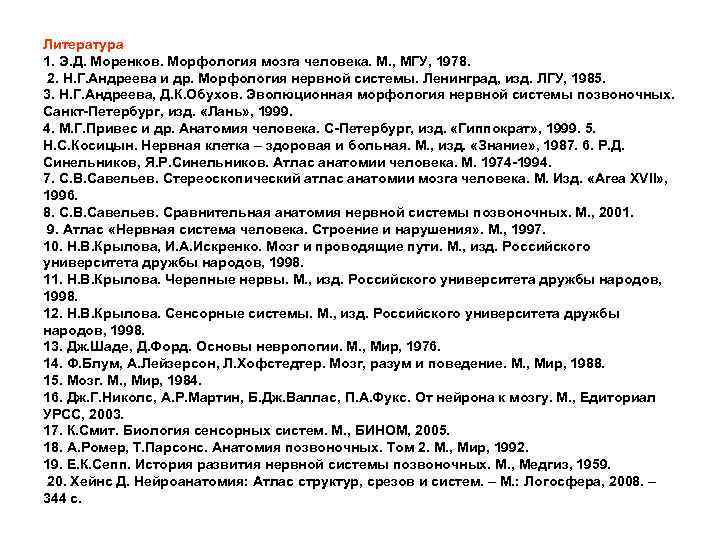 Литература
1. Э.Д. Моренков. Морфология мозга человека. М., МГУ, 1978.
2. Н.Г.Андреева и др. Морфология нервной системы. Ленинград, изд. ЛГУ, 1985.
3. Н.Г.Андреева, Д.К.Обухов. Эволюционная морфология нервной системы позвоночных. Санкт-Петербург, изд. «Лань», 1999.
4. М.Г.Привес и др. Анатомия человека. С-Петербург, изд. «Гиппократ», 1999. 5. Н.С.Косицын. Нервная клетка – здоровая и больная. М., изд. «Знание», 1987. 6. Р.Д. Синельников, Я.Р.Синельников. Атлас анатомии человека. М. 1974-1994.
7. С.В.Савельев. Стереоскопический атлас анатомии мозга человека. М. Изд. «Area XVII», 1996.
8. С.В.Савельев. Сравнительная анатомия нервной системы позвоночных. М., 2001.
9. Атлас «Нервная система человека. Строение и нарушения». М., 1997.
10. Н.В.Крылова, И.А.Искренко. Мозг и проводящие пути. М., изд. Российского университета дружбы народов, 1998.
11. Н.В.Крылова. Черепные нервы. М., изд. Российского университета дружбы народов, 1998.
12. Н.В.Крылова. Сенсорные системы. М., изд. Российского университета дружбы народов, 1998.
13. Дж.Шаде, Д.Форд. Основы неврологии. М., Мир, 1976.
14. Ф.Блум, А.Лейзерсон, Л.Хофстедтер. Мозг, разум и поведение. М., Мир, 1988.
15. Мозг. М., Мир, 1984.
16. Дж.Г.Николс, А.Р.Мартин, Б.Дж.Валлас, П.А.Фукс. От нейрона к мозгу. М., Едиториал УРСС, 2003.
17. К.Смит. Биология сенсорных систем. М., БИНОМ, 2005.
18. А.Ромер, Т.Парсонс. Анатомия позвоночных. Том 2. М., Мир, 1992.
19. Е.К.Сепп. История развития нервной системы позвоночных. М., Медгиз, 1959.
20. Хейнс Д. Нейроанатомия: Атлас структур, срезов и систем. – М.: Логосфера, 2008. – 344 с.